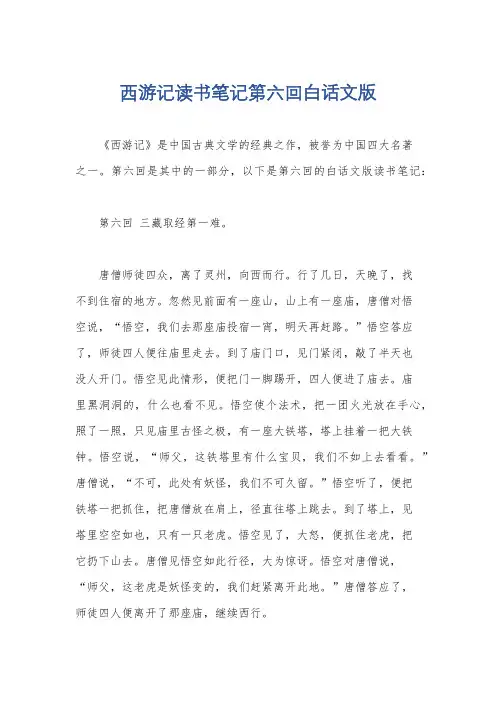 西游记读书笔记第六回白话文版

《西游记》是中国古典文学的经典之作，被誉为中国四大名著之一。第六回是其中的一部分，以下是第六回的白话文版读书笔记：

第六回 三藏取经第一难。

唐僧师徒四众，离了灵州，向西而行。行了几日，天晚了，找不到住宿的地方。忽然见前面有一座山，山上有一座庙，唐僧对悟空说，“悟空，我们去那座庙投宿一宵，明天再赶路。”悟空答应了，师徒四人便往庙里走去。到了庙门口，见门紧闭，敲了半天也没人开门。悟空见此情形，便把门一脚踢开，四人便进了庙去。庙里黑洞洞的，什么也看不见。悟空使个法术，把一团火光放在手心，照了一照，只见庙里古怪之极，有一座大铁塔，塔上挂着一把大铁钟。悟空说，“师父，这铁塔里有什么宝贝，我们不如上去看看。”唐僧说，“不可，此处有妖怪，我们不可久留。”悟空听了，便把铁塔一把抓住，把唐僧放在肩上，径直往塔上跳去。到了塔上，见塔里空空如也，只有一只老虎。悟空见了，大怒，便抓住老虎，把它扔下山去。唐僧见悟空如此行径，大为惊讶。悟空对唐僧说，“师父，这老虎是妖怪变的，我们赶紧离开此地。”唐僧答应了，师徒四人便离开了那座庙，继续西行。